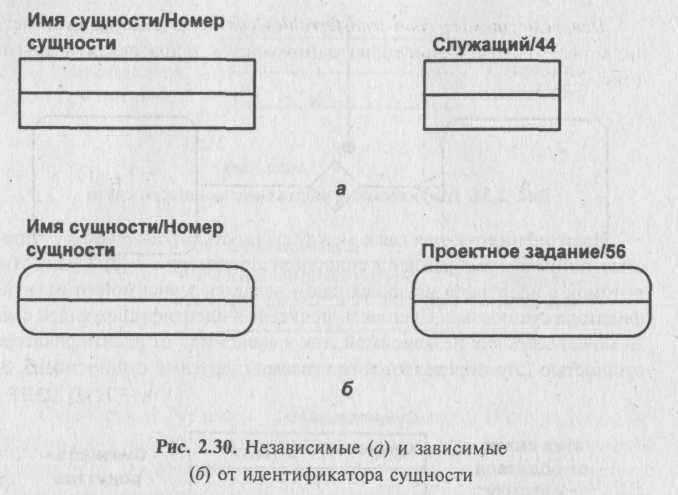 Имя сущности/Номер сущности

Служащий/44

а

Имя сущности/Номер сущности

Проектное задание/56

б

Рис. 2.30. Независимые (а) и зависимые (б) от идентификатора сущности